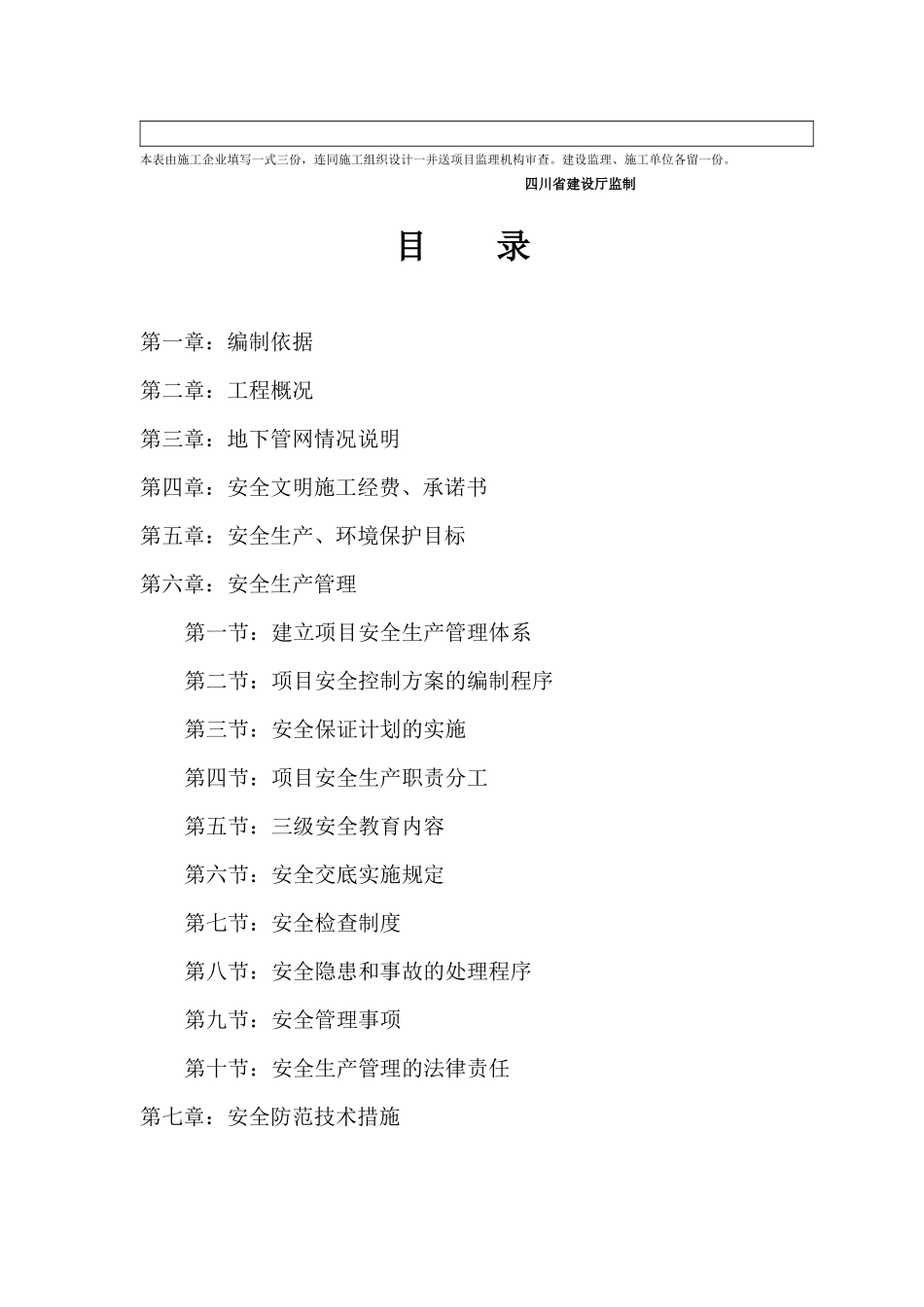 本表由施工企业填写一式三份，连同施工组织设计一并送项目监理机构审查。建设监理、施工单位各留一份。

四川省建设厅监制

目　　录

第一章：编制依据

第二章：工程概况

第三章：地下管网情况说明

第四章：安全文明施工经费、承诺书

第五章：安全生产、环境保护目标

第六章：安全生产管理

第一节：建立项目安全生产管理体系

第二节：项目安全控制方案的编制程序

第三节：安全保证计划的实施

第四节：项目安全生产职责分工

第五节：三级安全教育内容

第六节：安全交底实施规定

第七节：安全检查制度

第八节：安全隐患和事故的处理程序

第九节：安全管理事项

第十节：安全生产管理的法律责任

第七章：安全防范技术措施